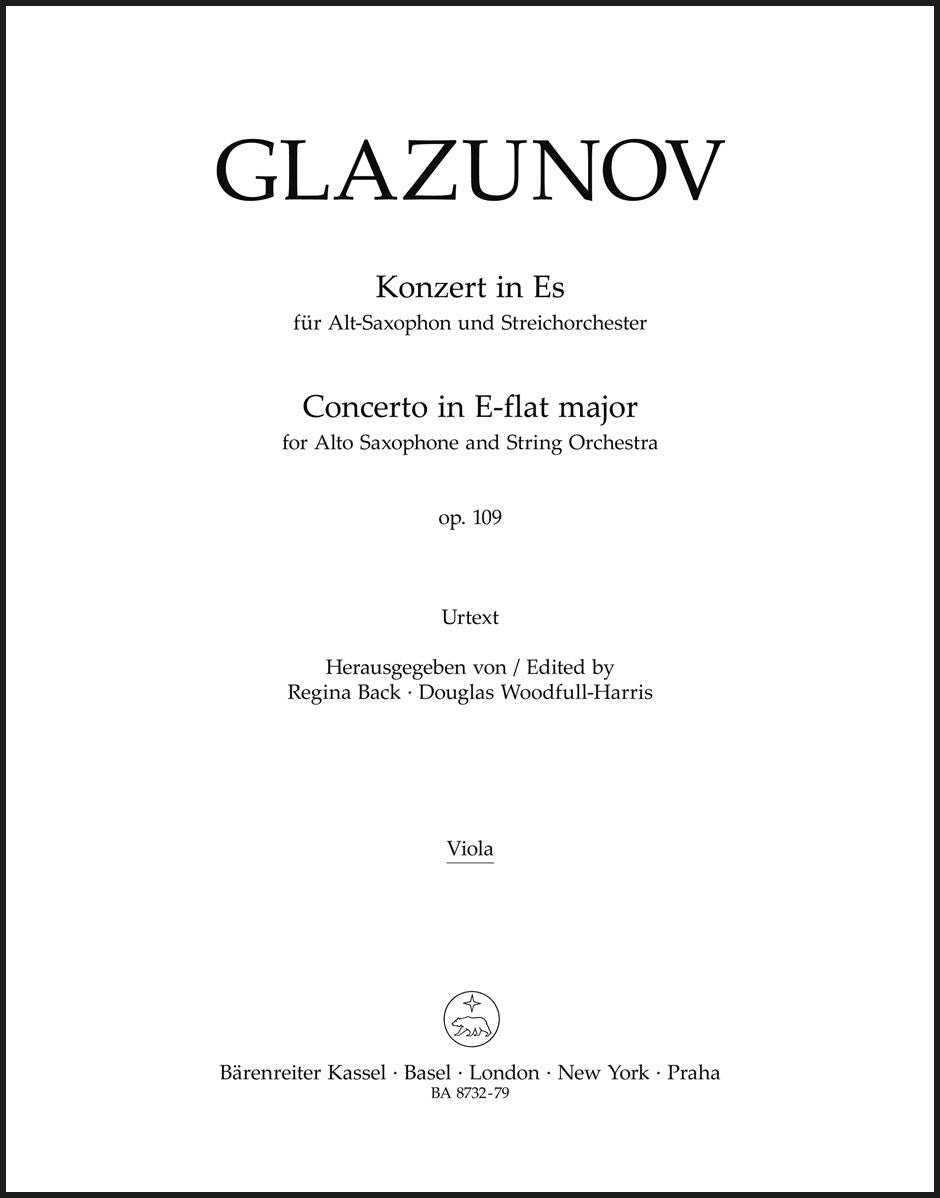 GLAZUNOV

Konzert in Es
für Alt-Saxophon und Streichorchester

Concerto in E-flat major
for Alto Saxophone and String Orchestra

op. 109

Urtext

Herausgegeben von / Edited by
Regina Back · Douglas Woodfull-Harris

Viola

Bärenreiter Kassel · Basel · London · New York · Praha
BA 8732-79